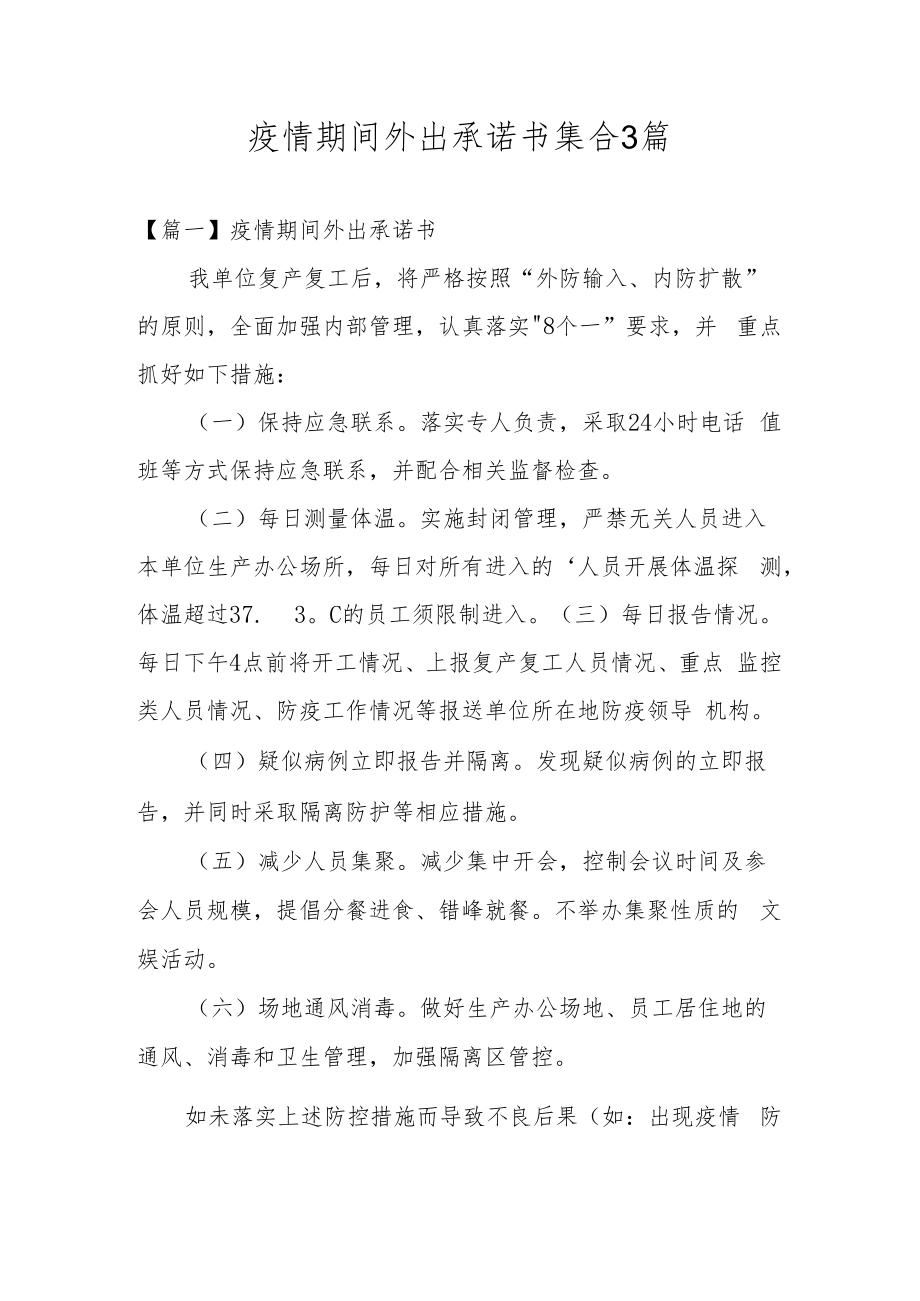 疫情期间外出承诺书集合3篇

【篇一】疫情期间外出承诺书

我单位复产复工后，将严格按照“外防输入、内防扩散”的原则，全面加强内部管理，认真落实"8个一”要求，并 重点抓好如下措施：

（一）保持应急联系。落实专人负责，采取24小时电话 值班等方式保持应急联系，并配合相关监督检查。

（二）每日测量体温。实施封闭管理，严禁无关人员进入本单位生产办公场所，每日对所有进入的‘人员开展体温探 测，体温超过37. 3。C的员工须限制进入。（三）每日报告情况。每日下午4点前将开工情况、上报复产复工人员情况、重点 监控类人员情况、防疫工作情况等报送单位所在地防疫领导 机构。

（四）疑似病例立即报告并隔离。发现疑似病例的立即报告，并同时采取隔离防护等相应措施。

（五）减少人员集聚。减少集中开会，控制会议时间及参会人员规模，提倡分餐进食、错峰就餐。不举办集聚性质的 文娱活动。

（六）场地通风消毒。做好生产办公场地、员工居住地的通风、消毒和卫生管理，加强隔离区管控。

如未落实上述防控措施而导致不良后果（如：出现疫情 防